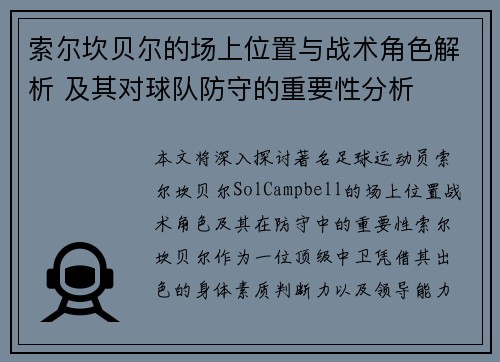 索尔坎贝尔的场上位置与战术角色解析 及其对球队防守的重要性分析

本文将深入探讨著名足球运动员索尔坎贝尔SolCampbell的场上位置战术角色及其在防守中的重要性索尔坎贝尔作为一位顶级中卫凭借其出色的身体素质判断力以及领导能力